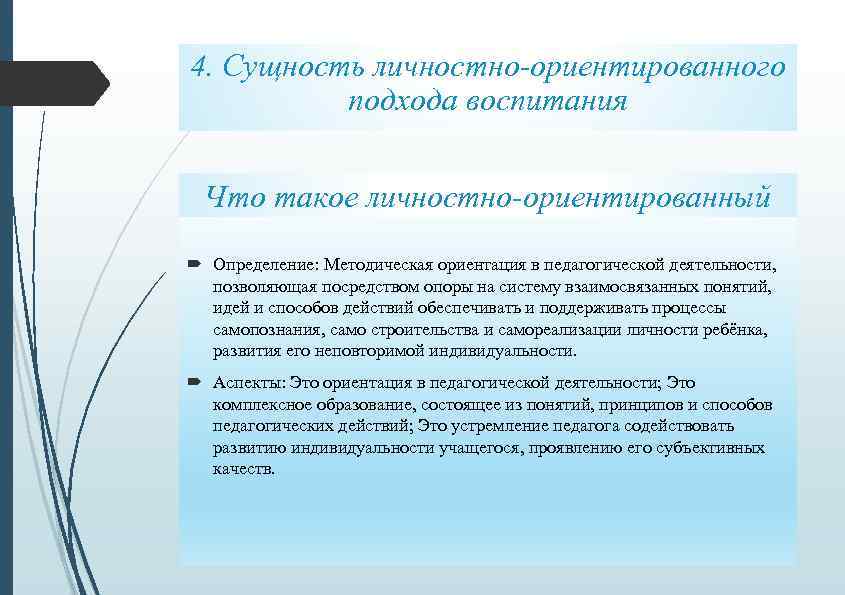 4. Сущность личностно-ориентированного подхода воспитания

Что такое личностно-ориентированный

Определение: Методическая ориентация в педагогической деятельности, позволяющая посредством опоры на систему взаимосвязанных понятий, идей и способов действий обеспечивать и поддерживать процессы самопознания, само строительства и самореализации личности ребёнка, развития его неповторимой индивидуальности.

Аспекты: Это ориентация в педагогической деятельности; Это комплексное образование, состоящее из понятий, принципов и способов педагогических действий; Это устремление педагога содействовать развитию индивидуальности учащегося, проявлению его субъективных качеств.